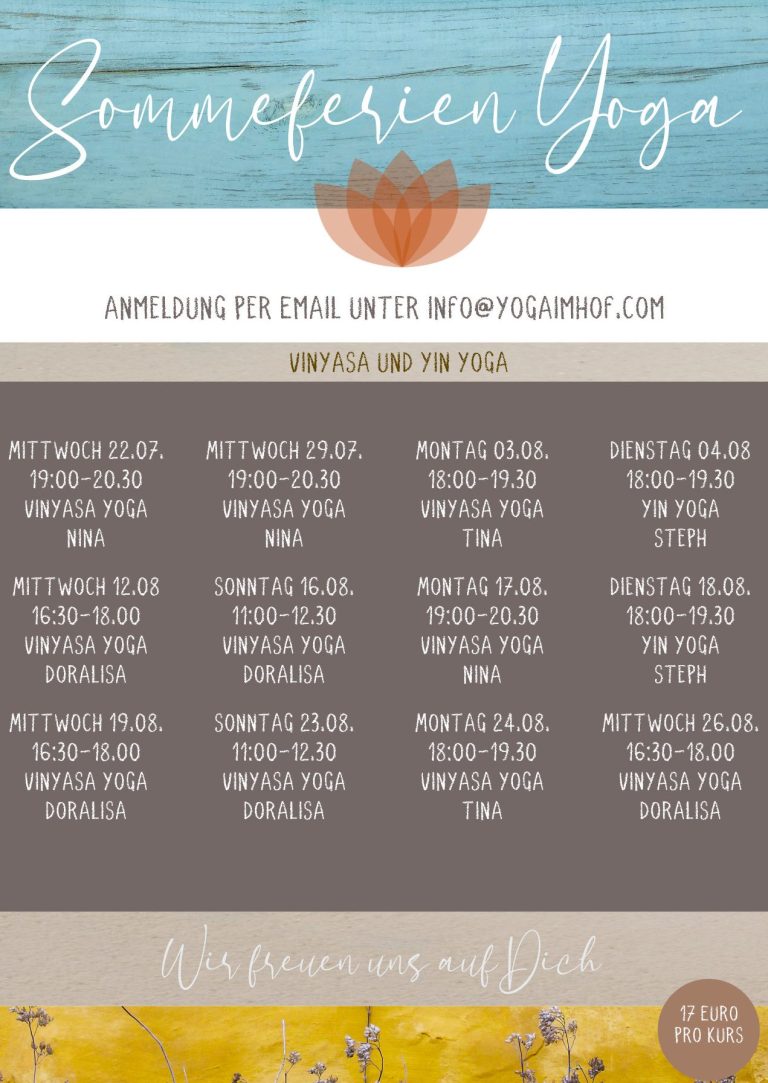 Sommeferien Yoga

ANMELDUNG PER EMAIL UNTER INFO@YOGAIMHOF.COM

VINYASA UND YIN YOGA

MITTWOCH 22.07.
19:00-20.30
VINYASA YOGA
NINA

MITTWOCH 29.07.
19:00-20.30
VINYASA YOGA
NINA

MONTAG 03.08.
18:00-19.30
VINYASA YOGA
TINA

DIENSTAG 04.08
18:00-19.30
YIN YOGA
STEPH

MITTWOCH 12.08
16:30-18.00
VINYASA YOGA
DORALISA

SONNTAG 16.08.
11:00-12.30
VINYASA YOGA
DORALISA

MONTAG 17.08.
19:00-20.30
VINYASA YOGA
NINA

DIENSTAG 18.08.
18:00-19.30
YIN YOGA
STEPH

MITTWOCH 19.08.
16:30-18.00
VINYASA YOGA
DORALISA

SONNTAG 23.08.
11:00-12.30
VINYASA YOGA
DORALISA

MONTAG 24.08.
18:00-19.30
VINYASA YOGA
TINA

MITTWOCH 26.08.
16:30-18.00
VINYASA YOGA
DORALISA

Wir freuen uns auf Dich

17 EURO
PRO KURS